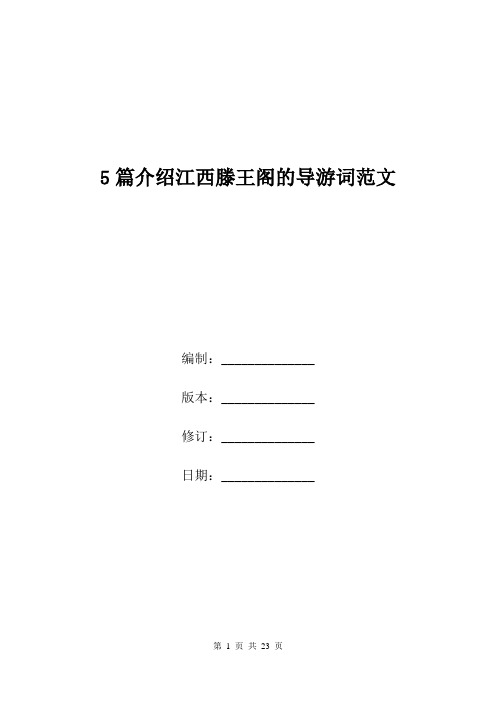 5篇介绍江西滕王阁的导游词范文

编制：______________

版本：______________

修订：______________

日期：______________

第 1 页 共 23 页